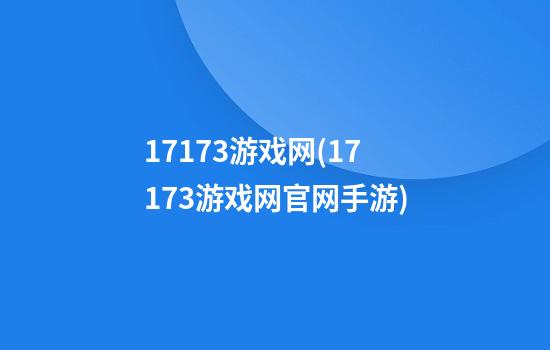 17173游戏网(17173游戏网官网手游)